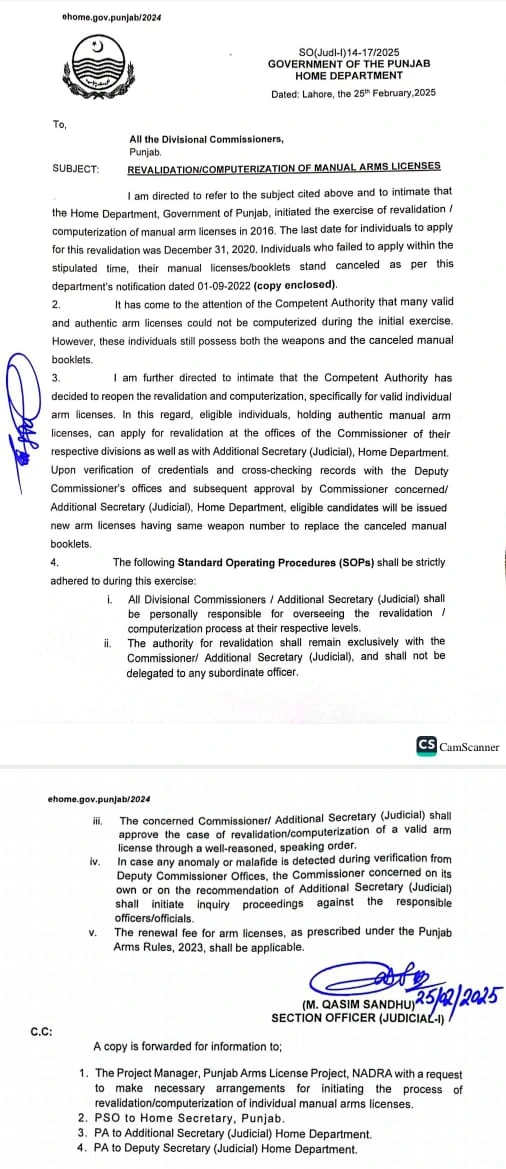 ehome.gov.punjab/2024

SO(Judl-I)14-17/2025
GOVERNMENT OF THE PUNJAB
HOME DEPARTMENT
Dated: Lahore, the 25th February,2025

To,

All the Divisional Commissioners,
Punjab.

SUBJECT: REVALIDATION/COMPUTERIZATION OF MANUAL ARMS LICENSES

I am directed to refer to the subject cited above and to intimate that the Home Department, Government of Punjab, initiated the exercise of revalidation / computerization of manual arm licenses in 2016. The last date for individuals to apply for this revalidation was December 31, 2020. Individuals who failed to apply within the stipulated time, their manual licenses/booklets stand canceled as per this department's notification dated 01-09-2022 (copy enclosed).

2. It has come to the attention of the Competent Authority that many valid and authentic arm licenses could not be computerized during the initial exercise. However, these individuals still possess both the weapons and the canceled manual booklets.

3. I am further directed to intimate that the Competent Authority has decided to reopen the revalidation and computerization, specifically for valid individual arm licenses. In this regard, eligible individuals, holding authentic manual arm licenses, can apply for revalidation at the offices of the Commissioner of their respective divisions as well as with Additional Secretary (Judicial), Home Department. Upon verification of credentials and cross-checking records with the Deputy Commissioner's offices and subsequent approval by Commissioner concerned/ Additional Secretary (Judicial), Home Department, eligible candidates will be issued new arm licenses having same weapon number to replace the canceled manual booklets.

4. The following Standard Operating Procedures (SOPs) shall be strictly adhered to during this exercise:

i. All Divisional Commissioners / Additional Secretary (Judicial) shall be personally responsible for overseeing the revalidation / computerization process at their respective levels.

ii. The authority for revalidation shall remain exclusively with the Commissioner/ Additional Secretary (Judicial), and shall not be delegated to any subordinate officer.

CS CamScanner

ehome.gov.punjab/2024

iii. The concerned Commissioner/ Additional Secretary (Judicial) shall approve the case of revalidation/computerization of a valid arm license through a well-reasoned, speaking order.

iv. In case any anomaly or malafide is detected during verification from Deputy Commissioner Offices, the Commissioner concerned on its own or on the recommendation of Additional Secretary (Judicial) shall initiate inquiry proceedings against the responsible officers/officials.

v. The renewal fee for arm licenses, as prescribed under the Punjab Arms Rules, 2023, shall be applicable.

25/02/2025
(M. QASIM SANDHU)
SECTION OFFICER (JUDICIAL-I)

C.C:
A copy is forwarded for information to;

1. The Project Manager, Punjab Arms License Project, NADRA with a request to make necessary arrangements for initiating the process of revalidation/computerization of individual manual arms licenses.
2. PSO to Home Secretary, Punjab.
3. PA to Additional Secretary (Judicial) Home Department.
4. PA to Deputy Secretary (Judicial) Home Department.